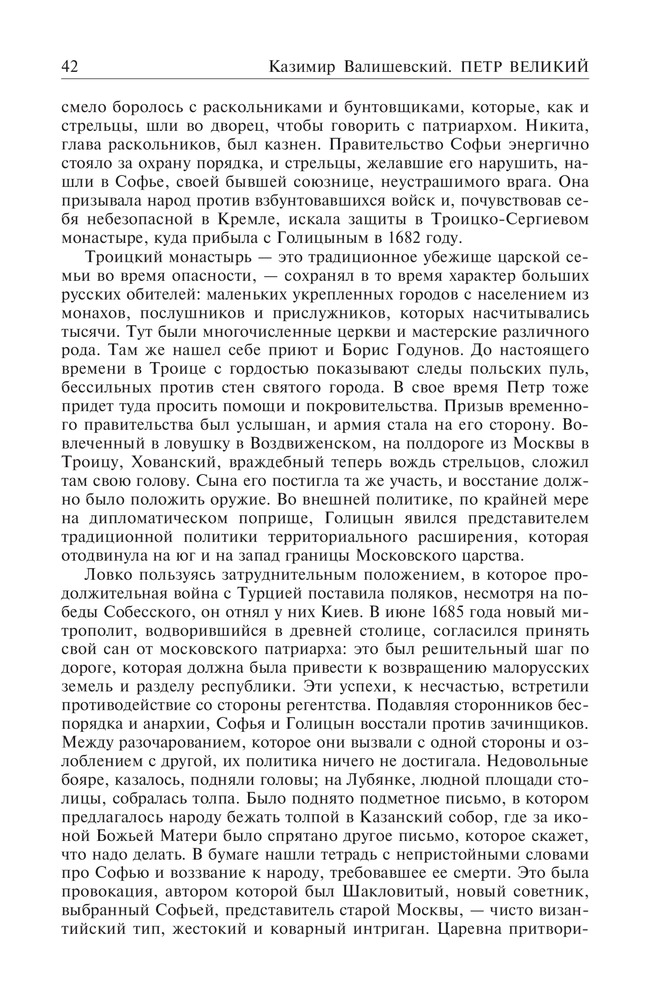 42 Казимир Валишевский. ПЕТР ВЕЛИКИЙ

смело боролось с раскольниками и бунтовщиками, которые, как и стрельцы, шли во дворец, чтобы говорить с патриархом. Никита, глава раскольников, был казнен. Правительство Софьи энергично стояло за охрану порядка, и стрельцы, желавшие его нарушить, нашли в Софье, своей бывшей союзнице, неустрашимого врага. Она призывала народ против взбунтовавшихся войск и, почувствовав себя небезопасной в Кремле, искала защиты в Троицко-Сергиевом монастыре, куда прибыла с Голицыным в 1682 году.

Троицкий монастырь — это традиционное убежище царской семьи во время опасности, — сохранял в то время характер больших русских обителей: маленьких укрепленных городов с населением из монахов, послушников и прислужников, которых насчитывались тысячи. Тут были многочисленные церкви и мастерские различного рода. Там же нашел себе приют и Борис Годунов. До настоящего времени в Троице с гордостью показывают следы польских пуль, бессильных против стен святого города. В свое время Петр тоже придет туда просить помощи и покровительства. Призыв временного правительства был услышан, и армия стала на его сторону. Вовлеченный в ловушку в Воздвиженском, на полдороге из Москвы в Троицу, Хованский, враждебный теперь вождь стрельцов, сложил там свою голову. Сына его постигла та же участь, и восстание должно было положить оружие. Во внешней политике, по крайней мере на дипломатическом поприще, Голицын явился представителем традиционной политики территориального расширения, которая отодвинула на юг и на запад границы Московского царства.

Ловко пользуясь затруднительным положением, в которое продолжительная война с Турцией поставила поляков, несмотря на победы Собесского, он отнял у них Киев. В июне 1685 года новый митрополит, водворившийся в древней столице, согласился принять свой сан от московского патриарха: это был решительный шаг по дороге, которая должна была привести к возвращению малорусских земель и разделу республики. Эти успехи, к несчастью, встретили противодействие со стороны регентства. Подавляя сторонников беспорядка и анархии, Софья и Голицын восстали против зачинщиков. Между разочарованием, которое они вызвали с одной стороны и озлоблением с другой, их политика ничего не достигала. Недовольные бояре, казалось, подняли головы; на Лубянке, людной площади столицы, собралась толпа. Было поднято подметное письмо, в котором предлагалось народу бежать толпой в Казанский собор, где за иконой Божьей Матери было спрятано другое письмо, которое скажет, что надо делать. В бумаге нашли тетрадь с непристойными словами про Софью и воззвание к народу, требовавшее ее смерти. Это была провокация, автором которой был Шакловитый, новый советник, выбранный Софьей, представитель старой Москвы, — чисто византийский тип, жестокий и коварный интриган. Царевна притвори-